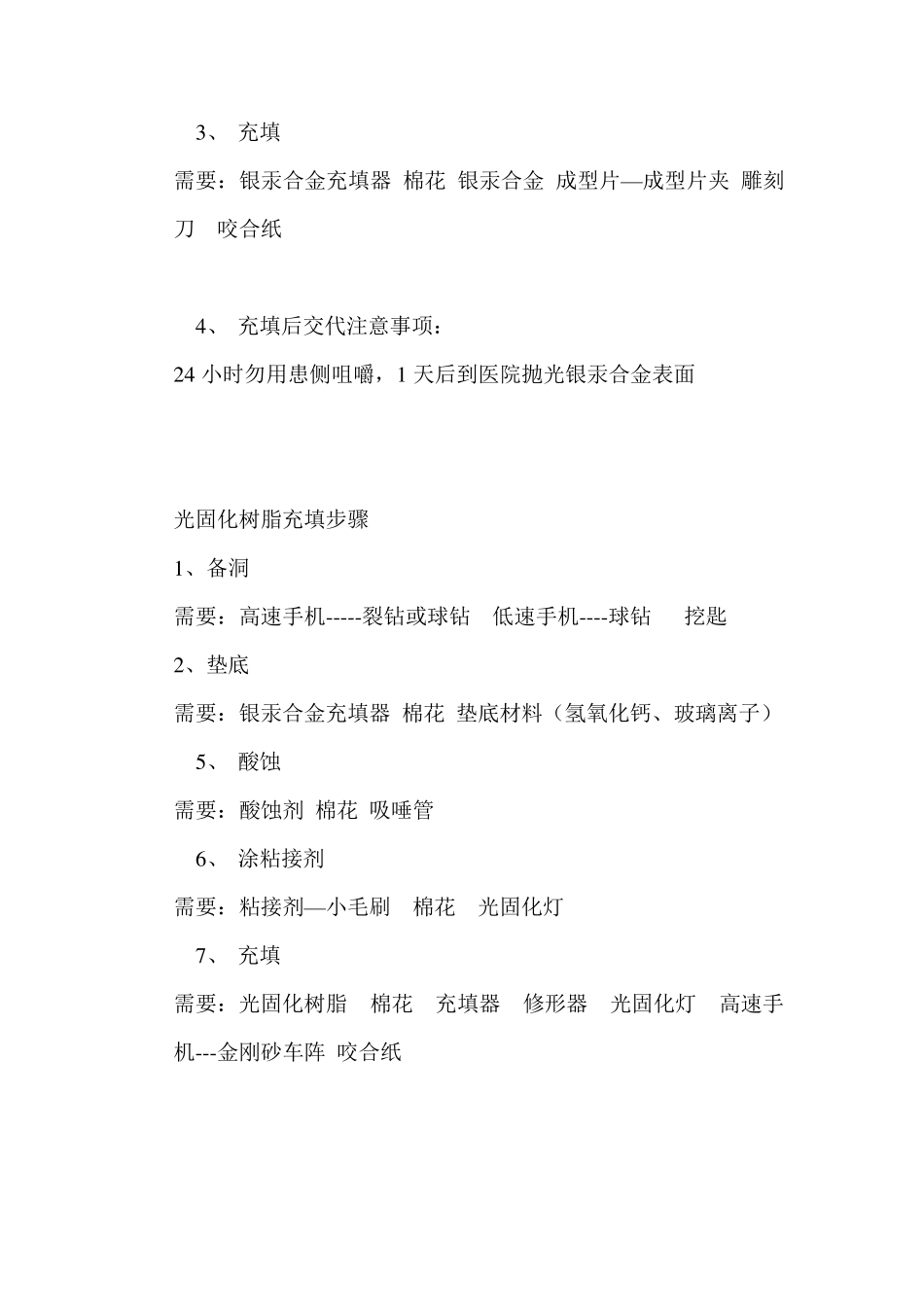 3、 充填

需要：银汞合金充填器 棉花 银汞合金 成型片—成型片夹 雕刻刀 咬合纸

4、 充填后交代注意事项：

24 小时勿用患侧咀嚼，1 天后到医院抛光银汞合金表面

光固化树脂充填步骤

1、备洞

需要：高速手机-----裂钻或球钻 低速手机----球钻 挖匙

2、垫底

需要：银汞合金充填器 棉花 垫底材料（氢氧化钙、玻璃离子）

5、 酸蚀

需要：酸蚀剂 棉花 吸唾管

6、 涂粘接剂

需要：粘接剂—小毛刷 棉花 光固化灯

7、 充填

需要：光固化树脂 棉花 充填器 修形器 光固化灯 高速手机---金刚砂车阵 咬合纸